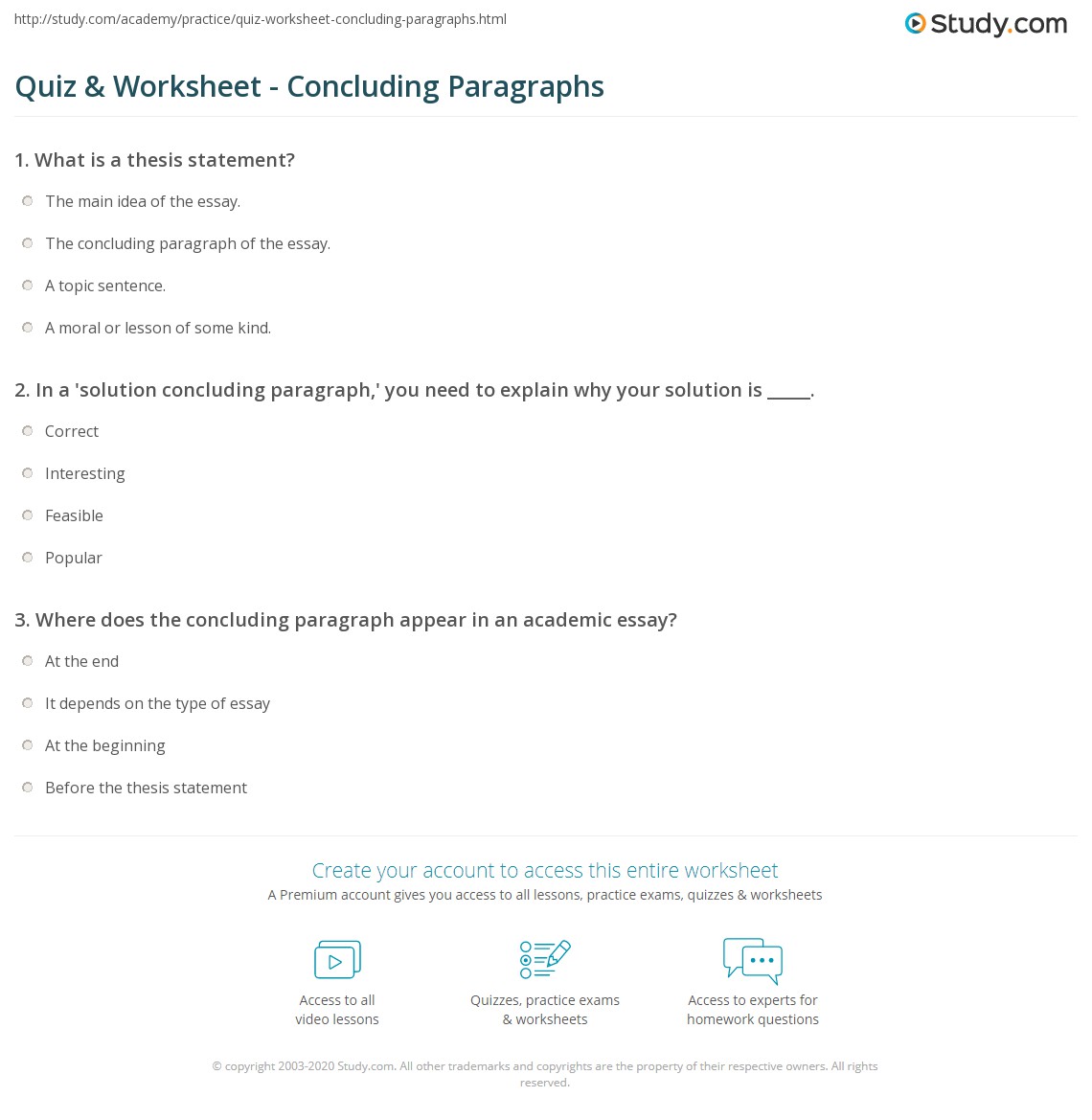 http://study.com/academy/practice/quiz-worksheet-concluding-paragraphs.html

Study.com

Quiz & Worksheet - Concluding Paragraphs

1. What is a thesis statement?

The main idea of the essay.

The concluding paragraph of the essay.

A topic sentence.

A moral or lesson of some kind.

2. In a 'solution concluding paragraph,' you need to explain why your solution is _____.

Correct

Interesting

Feasible

Popular

3. Where does the concluding paragraph appear in an academic essay?

At the end

It depends on the type of essay

At the beginning

Before the thesis statement

Create your account to access this entire worksheet

A Premium account gives you access to all lessons, practice exams, quizzes & worksheets

Access to all video lessons

Quizzes, practice exams & worksheets

Access to experts for homework questions

© copyright 2003-2020 Study.com. All other trademarks and copyrights are the property of their respective owners. All rights reserved.